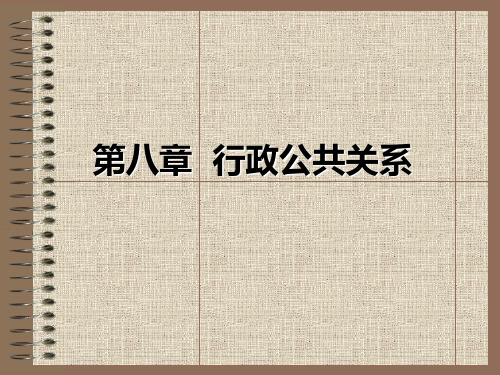 第八章 行政公共关系